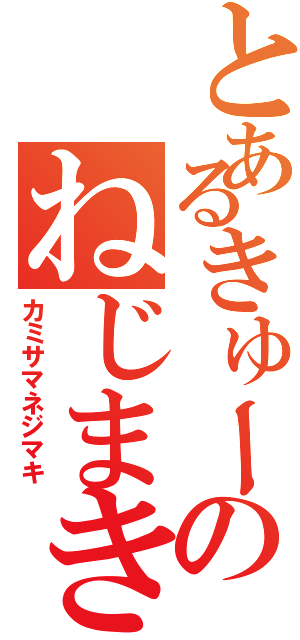 とあるきゅーの
ねじまき
カミサマネジマキ